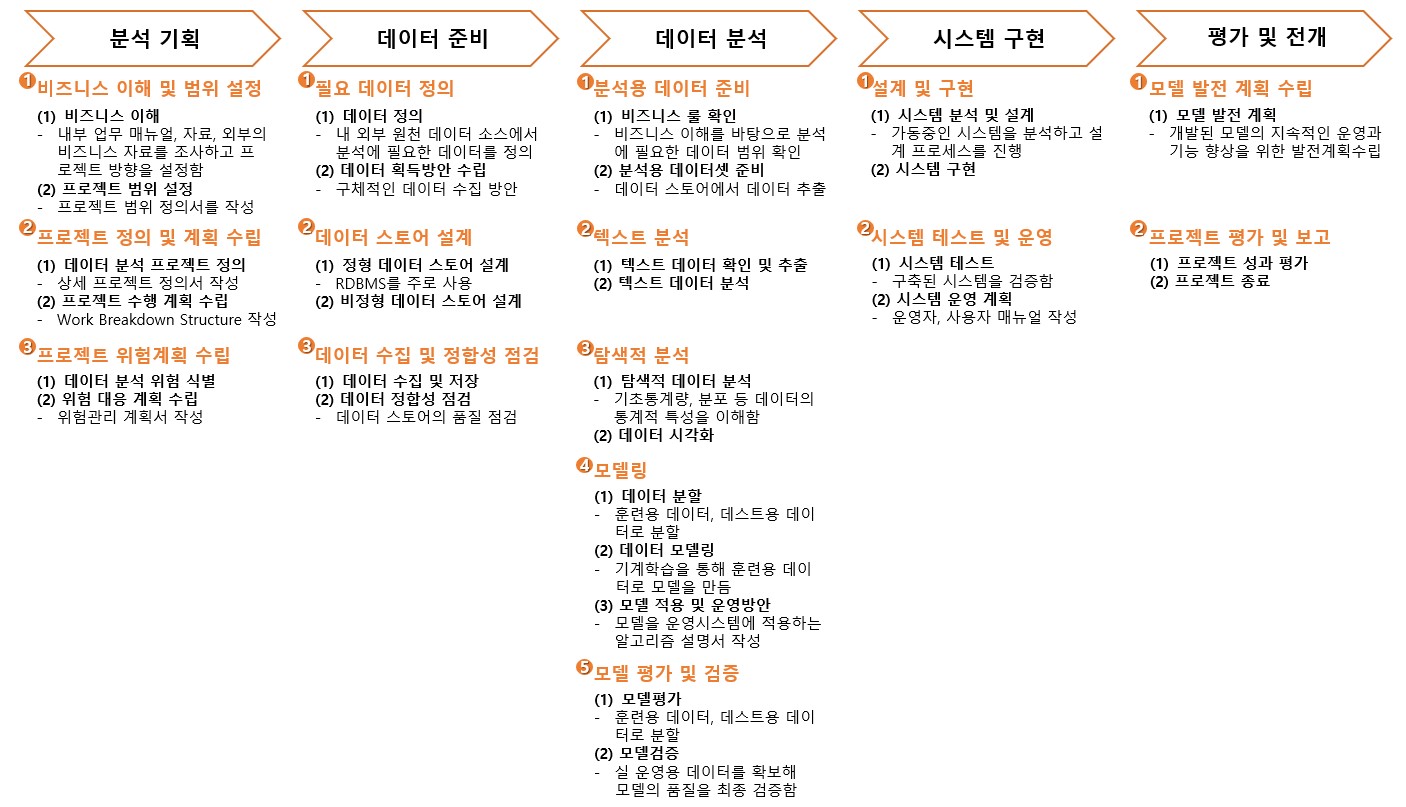 분석 기획

1 비즈니스 이해 및 범위 설정

(1) 비즈니스 이해
- 내부 업무 매뉴얼, 자료, 외부의 비즈니스 자료를 조사하고 프로젝트 방향을 설정함
(2) 프로젝트 범위 설정
- 프로젝트 범위 정의서를 작성

2 프로젝트 정의 및 계획 수립

(1) 데이터 분석 프로젝트 정의
- 상세 프로젝트 정의서 작성
(2) 프로젝트 수행 계획 수립
- Work Breakdown Structure 작성

3 프로젝트 위험계획 수립

(1) 데이터 분석 위험 식별
(2) 위험 대응 계획 수립
- 위험관리 계획서 작성

데이터 준비

1 필요 데이터 정의

(1) 데이터 정의
- 내 외부 원천 데이터 소스에서 분석에 필요한 데이터를 정의
(2) 데이터 획득방안 수립
- 구체적인 데이터 수집 방안

2 데이터 스토어 설계

(1) 정형 데이터 스토어 설계
- RDBMS를 주로 사용
(2) 비정형 데이터 스토어 설계

3 데이터 수집 및 정합성 점검

(1) 데이터 수집 및 저장
(2) 데이터 정합성 점검
- 데이터 스토어의 품질 점검

데이터 분석

1 분석용 데이터 준비

(1) 비즈니스 룰 확인
- 비즈니스 이해를 바탕으로 분석에 필요한 데이터 범위 확인
(2) 분석용 데이터셋 준비
- 데이터 스토어에서 데이터 추출

2 텍스트 분석

(1) 텍스트 데이터 확인 및 추출
(2) 텍스트 데이터 분석

3 탐색적 분석

(1) 탐색적 데이터 분석
- 기초통계량, 분포 등 데이터의 통계적 특성을 이해함
(2) 데이터 시각화

4 모델링

(1) 데이터 분할
- 훈련용 데이터, 데스트용 데이터로 분할
(2) 데이터 모델링
- 기계학습을 통해 훈련용 데이터로 모델을 만듬
(3) 모델 적용 및 운영방안
- 모델을 운영시스템에 적용하는 알고리즘 설명서 작성

5 모델 평가 및 검증

(1) 모델평가
- 훈련용 데이터, 데스트용 데이터로 분할
(2) 모델검증
- 실 운영용 데이터를 확보해 모델의 품질을 최종 검증함

시스템 구현

1 설계 및 구현

(1) 시스템 분석 및 설계
- 가동중인 시스템을 분석하고 설계 프로세스를 진행
(2) 시스템 구현

2 시스템 테스트 및 운영

(1) 시스템 테스트
- 구축된 시스템을 검증함
(2) 시스템 운영 계획
- 운영자, 사용자 매뉴얼 작성

평가 및 전개

1 모델 발전 계획 수립

(1) 모델 발전 계획
- 개발된 모델의 지속적인 운영과 기능 향상을 위한 발전계획수립

2 프로젝트 평가 및 보고

(1) 프로젝트 성과 평가
(2) 프로젝트 종료